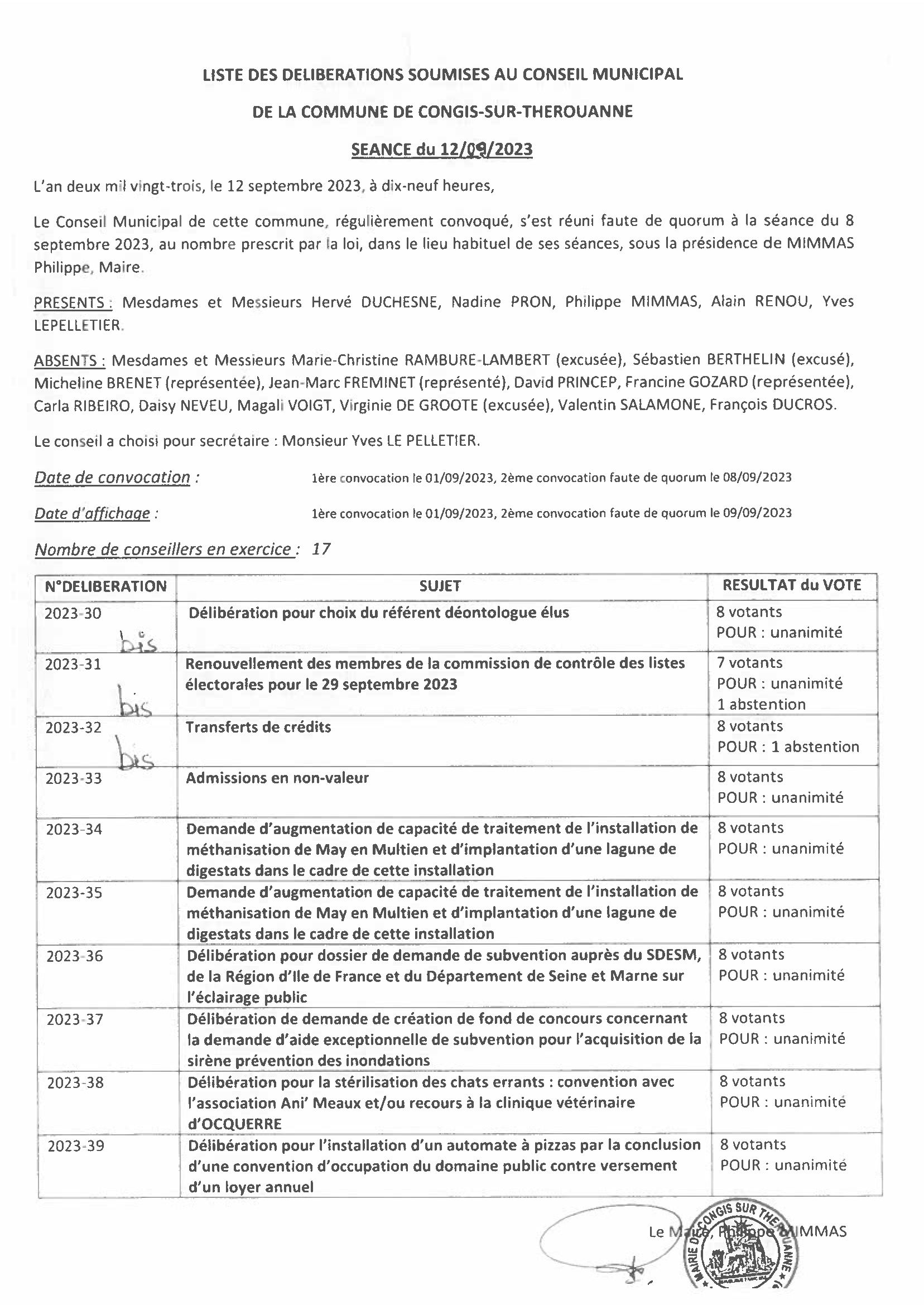 LISTE DES DELIBERATIONS SOUMISES AU CONSEIL MUNICIPAL

DE LA COMMUNE DE CONGIS-SUR-THEROUANNE

SEANCE du 12/09/2023

L'an deux mil vingt-trois, le 12 septembre 2023, à dix-neuf heures,

Le Conseil Municipal de cette commune, régulièrement convoqué, s'est réuni faute de quorum à la séance du 8 septembre 2023, au nombre prescrit par la loi, dans le lieu habituel de ses séances, sous la présidence de MIMMAS Philippe, Maire.

PRESENTS : Mesdames et Messieurs Hervé DUCHESNE, Nadine PRON, Philippe MIMMAS, Alain RENOU, Yves LEPELLETIER.

ABSENTS : Mesdames et Messieurs Marie-Christine RAMBURE-LAMBERT (excusée), Sébastien BERTHELIN (excusé), Micheline BRENET (représentée), Jean-Marc FREMINET (représenté), David PRINCEP, Francine GOZARD (représentée), Carla RIBEIRO, Daisy NEVEU, Magali VOIGT, Virginie DE GROOTE (excusée), Valentin SALAMONE, François DUCROS.

Le conseil a choisi pour secrétaire : Monsieur Yves LE PELLETIER.

Date de convocation : 1ère convocation le 01/09/2023, 2ème convocation faute de quorum le 08/09/2023

Date d'affichage : 1ère convocation le 01/09/2023, 2ème convocation faute de quorum le 09/09/2023

Nombre de conseillers en exercice : 17

| N°DELIBERATION | SUJET | RESULTAT du VOTE |
|---|---|---|
| 2023-30 bis | Délibération pour choix du référent déontologue élus | 8 votants POUR : unanimité |
| 2023-31 bis | Renouvellement des membres de la commission de contrôle des listes électorales pour le 29 septembre 2023 | 7 votants POUR : unanimité 1 abstention |
| 2023-32 bis | Transferts de crédits | 8 votants POUR : 1 abstention |
| 2023-33 | Admissions en non-valeur | 8 votants POUR : unanimité |
| 2023-34 | Demande d'augmentation de capacité de traitement de l'installation de méthanisation de May en Multien et d'implantation d'une lagune de digestats dans le cadre de cette installation | 8 votants POUR : unanimité |
| 2023-35 | Demande d'augmentation de capacité de traitement de l'installation de méthanisation de May en Multien et d'implantation d'une lagune de digestats dans le cadre de cette installation | 8 votants POUR : unanimité |
| 2023-36 | Délibération pour dossier de demande de subvention auprès du SDESM, de la Région d'Ile de France et du Département de Seine et Marne sur l'éclairage public | 8 votants POUR : unanimité |
| 2023-37 | Délibération de demande de création de fond de concours concernant la demande d'aide exceptionnelle de subvention pour l'acquisition de la sirène prévention des inondations | 8 votants POUR : unanimité |
| 2023-38 | Délibération pour la stérilisation des chats errants : convention avec l'association Ani' Meaux et/ou recours à la clinique vétérinaire d'OCQUERRE | 8 votants POUR : unanimité |
| 2023-39 | Délibération pour l'installation d'un automate à pizzas par la conclusion d'une convention d'occupation du domaine public contre versement d'un loyer annuel | 8 votants POUR : unanimité |

Le Maire, Philippe MIMMAS

MAIRIE DE CONGIS SUR THEROUANNE